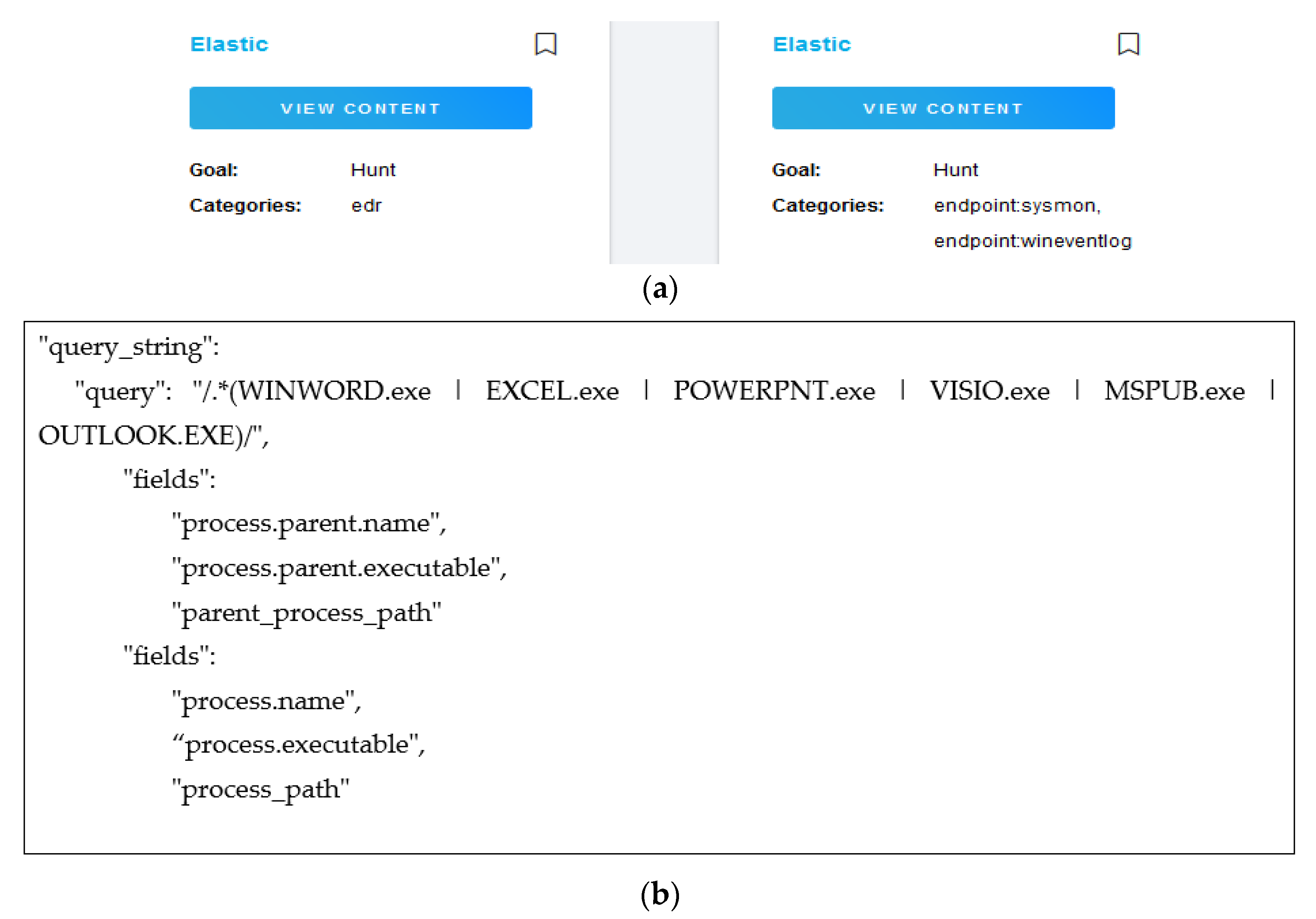 Elastic

VIEW CONTENT

Goal: Hunt

Categories: edr

Elastic

VIEW CONTENT

Goal: Hunt

Categories: endpoint:sysmon, endpoint:wineventlog

(a)

"query_string":

"query": "/.*(WINWORD.exe | EXCEL.exe | POWERPNT.exe | VISIO.exe | MSPUB.exe | OUTLOOK.EXE)/",

"fields":

"process.parent.name",

"process.parent.executable",

"parent_process_path"

"fields":

"process.name",

“process.executable",

"process_path"

(b)